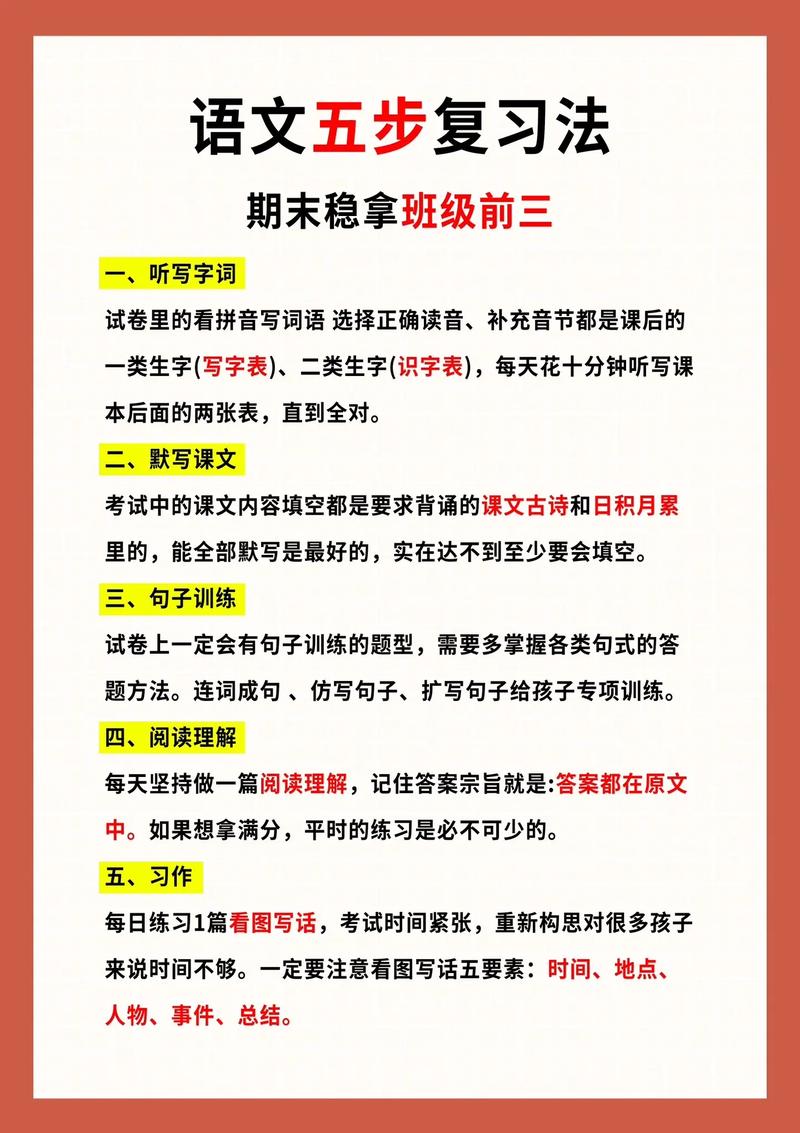 语文五步复习法

期末稳拿班级前三

一、听写字词

试卷里的看拼音写词语 选择正确读音、补充音节都是课后的一类生字(写字表)、二类生字(识字表)，每天花十分钟听写课本后面的两张表，直到全对。

二、默写课文

考试中的课文内容填空都是要求背诵的课文古诗和日积月累里的，能全部默写是最好的，实在达不到至少要会填空。

三、句子训练

试卷上一定会有句子训练的题型，需要多掌握各类句式的答题方法。连词成句 、仿写句子、扩写句子给孩子专项训练。

四、阅读理解

每天坚持做一篇阅读理解，记住答案宗旨就是:答案都在原文中。如果想拿满分，平时的练习是必不可少的。

五、习作

每日练习1篇看图写话，考试时间紧张，重新构思对很多孩子来说时间不够。一定要注意看图写话五要素：时间、地点、人物、事件、总结。